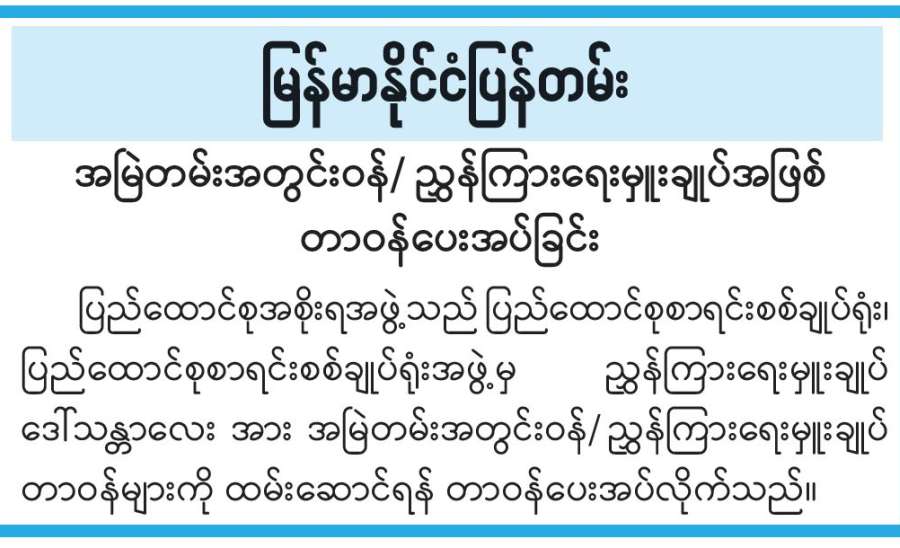 မြန်မာနိုင်ငံပြန်တမ်း

အမြဲတမ်းအတွင်းဝန်/ ညွှန်ကြားရေးမှူးချုပ်အဖြစ် တာဝန်ပေးအပ်ခြင်း

ပြည်ထောင်စုအစိုးရအဖွဲ့သည် ပြည်ထောင်စုစာရင်းစစ်ချုပ်ရုံး၊ ပြည်ထောင်စုစာရင်းစစ်ချုပ်ရုံးအဖွဲ့မှ ညွှန်ကြားရေးမှူးချုပ် ဒေါ်သန္တာလေး အား အမြဲတမ်းအတွင်းဝန်/ ညွှန်ကြားရေးမှူးချုပ် တာဝန်များကို ထမ်းဆောင်ရန် တာဝန်ပေးအပ်လိုက်သည်။